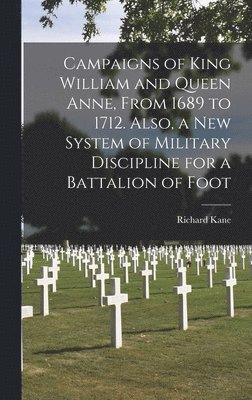 Campaigns of King William and Queen Anne, From 1689 to 1712. Also, a New System of Military Discipline for a Battalion of Foot

Richard Kane